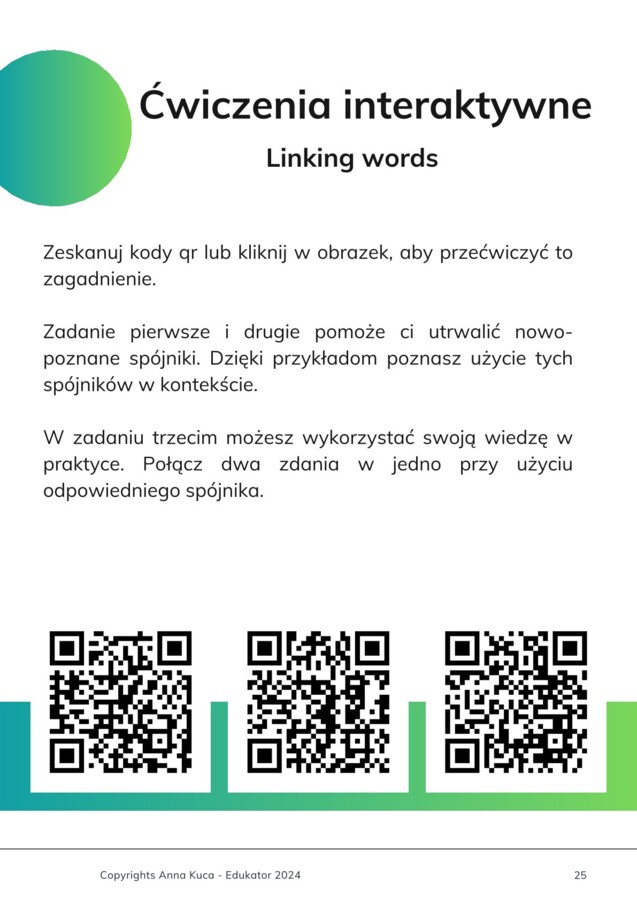 Ćwiczenia interaktywne

Linking words

Zeskanuj kody qr lub kliknij w obrazek, aby przećwiczyć to zagadnienie.

Zadanie pierwsze i drugie pomoże ci utrwalić nowopoznane spójniki. Dzięki przykładom poznasz użycie tych spójników w kontekście.

W zadaniu trzecim możesz wykorzystać swoją wiedzę w praktyce. Połącz dwa zdania w jedno przy użyciu odpowiedniego spójnika.

Copyrights Anna Kuca - Edukator 2024

25